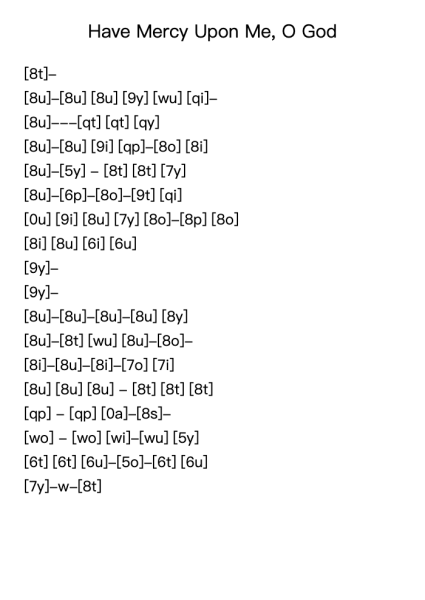 Have Mercy Upon Me, O God

[8t]–

[8u]–[8u] [8u] [9y] [wu] [qi]–

[8u]–––[qt] [qt] [qy]

[8u]–[8u] [9i] [qp]–[8o] [8i]

[8u]–[5y] – [8t] [8t] [7y]

[8u]–[6p]–[8o]–[9t] [qi]

[0u] [9i] [8u] [7y] [8o]–[8p] [8o]

[8i] [8u] [6i] [6u]

[9y]–

[9y]–

[8u]–[8u]–[8u]–[8u] [8y]

[8u]–[8t] [wu] [8u]–[8o]–

[8i]–[8u]–[8i]–[7o] [7i]

[8u] [8u] [8u] – [8t] [8t] [8t]

[qp] – [qp] [0a]–[8s]–

[wo] – [wo] [wi]–[wu] [5y]

[6t] [6t] [6u]–[5o]–[6t] [6u]

[7y]–w–[8t]